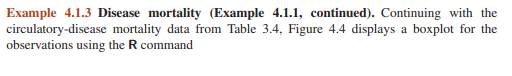 Example 4.1.3 Disease mortality (Example 4.1.1, continued). Continuing with the circulatory-disease mortality data from Table 3.4, Figure 4.4 displays a boxplot for the observations using the R command